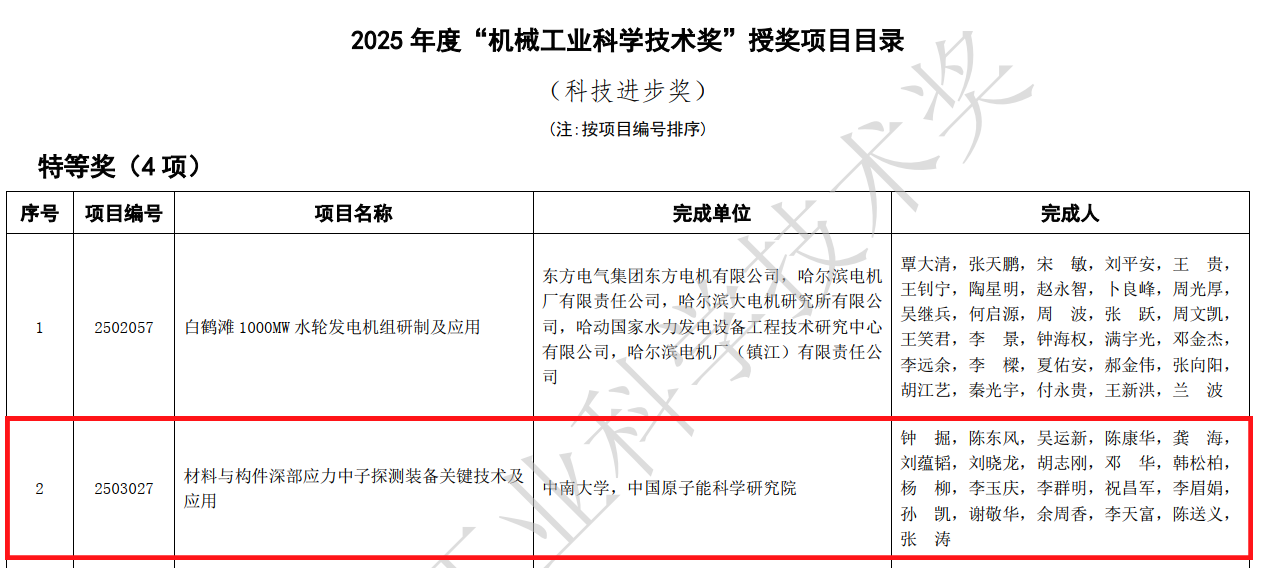 2025 年度“机械工业科学技术奖”授奖项目目录

（科技进步奖）

（注：按项目编号排序）

特等奖（4 项）

| 序号 | 项目编号 | 项目名称 | 完成单位 | 完成人 |
|---|---|---|---|---|
| 1 | 2502057 | 白鹤滩 1000MW 水轮发电机组研制及应用 | 东方电气集团东方电机有限公司，哈尔滨电机厂有限责任公司，哈尔滨大电机研究所有限公司，哈动国家水力发电设备工程技术研究中心有限公司，哈尔滨电机厂（镇江）有限责任公司 | 覃大清，张天鹏，宋　敏，刘平安，王　贵，王钊宁，陶星明，赵永智，卜良峰，周光厚，吴继兵，何启源，周　波，张　跃，周文凯，王笑君，李　景，钟海权，满宇光，邓金杰，李远余，李　樑，夏佑安，郝金伟，张向阳，胡江艺，秦光宇，付永贵，王新洪，兰　波 |
| 2 | 2503027 | 材料与构件深部应力中子探测装备关键技术及应用 | 中南大学，中国原子能科学研究院 | 钟　掘，陈东风，吴运新，陈康华，龚　海，刘蕴韬，刘晓龙，胡志刚，邓　华，韩松柏，杨　柳，李玉庆，李群明，祝昌军，李眉娟，孙　凯，谢敬华，余周香，李天富，陈送义，张　涛 |

机械工业科学技术奖